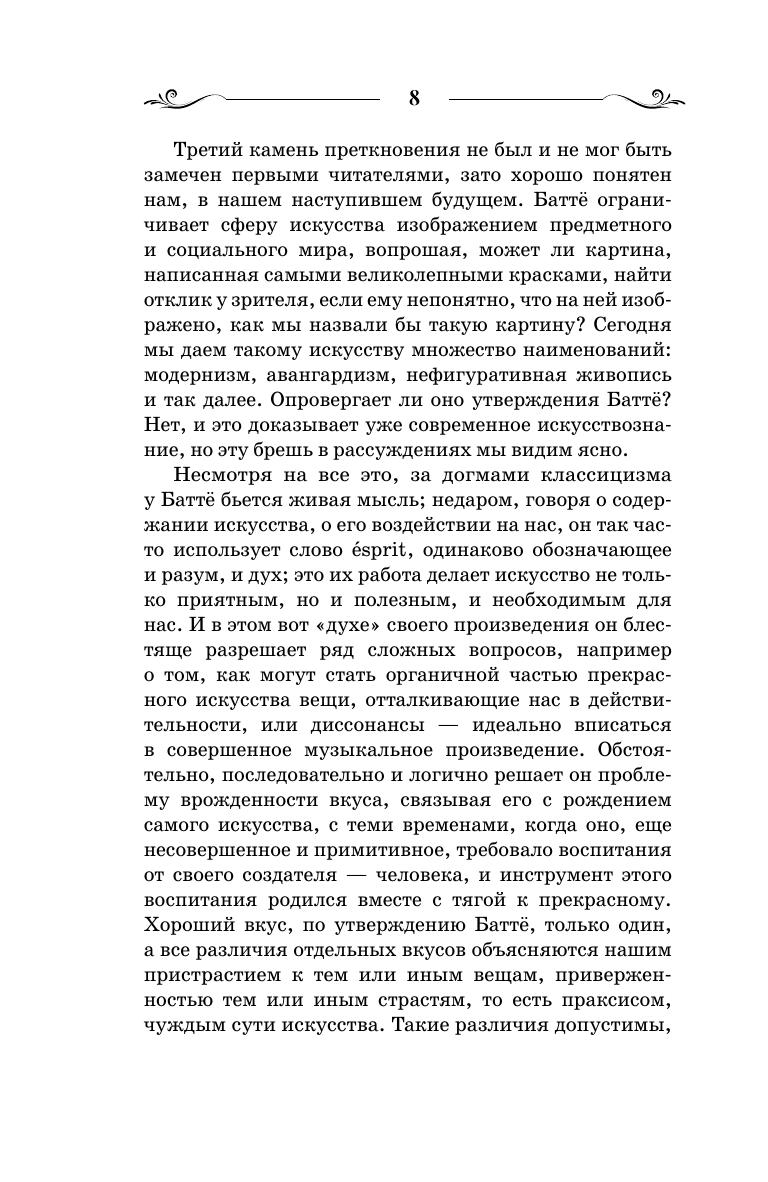 8

Третий камень преткновения не был и не мог быть замечен первыми читателями, зато хорошо понятен нам, в нашем наступившем будущем. Баттё ограничивает сферу искусства изображением предметного и социального мира, вопрошая, может ли картина, написанная самыми великолепными красками, найти отклик у зрителя, если ему непонятно, что на ней изображено, как мы назвали бы такую картину? Сегодня мы даем такому искусству множество наименований: модернизм, авангардизм, нефигуративная живопись и так далее. Опровергает ли оно утверждения Баттё? Нет, и это доказывает уже современное искусствознание, но эту брешь в рассуждениях мы видим ясно.

Несмотря на все это, за догмами классицизма у Баттё бьется живая мысль; недаром, говоря о содержании искусства, о его воздействии на нас, он так часто использует слово ésprit, одинаково обозначающее и разум, и дух; это их работа делает искусство не только приятным, но и полезным, и необходимым для нас. И в этом вот «духе» своего произведения он блестяще разрешает ряд сложных вопросов, например о том, как могут стать органичной частью прекрасного искусства вещи, отталкивающие нас в действительности, или диссонансы — идеально вписаться в совершенное музыкальное произведение. Обстоятельно, последовательно и логично решает он проблему врожденности вкуса, связывая его с рождением самого искусства, с теми временами, когда оно, еще несовершенное и примитивное, требовало воспитания от своего создателя — человека, и инструмент этого воспитания родился вместе с тягой к прекрасному. Хороший вкус, по утверждению Баттё, только один, а все различия отдельных вкусов объясняются нашим пристрастием к тем или иным вещам, приверженностью тем или иным страстям, то есть праксисом, чуждым сути искусства. Такие различия допустимы,